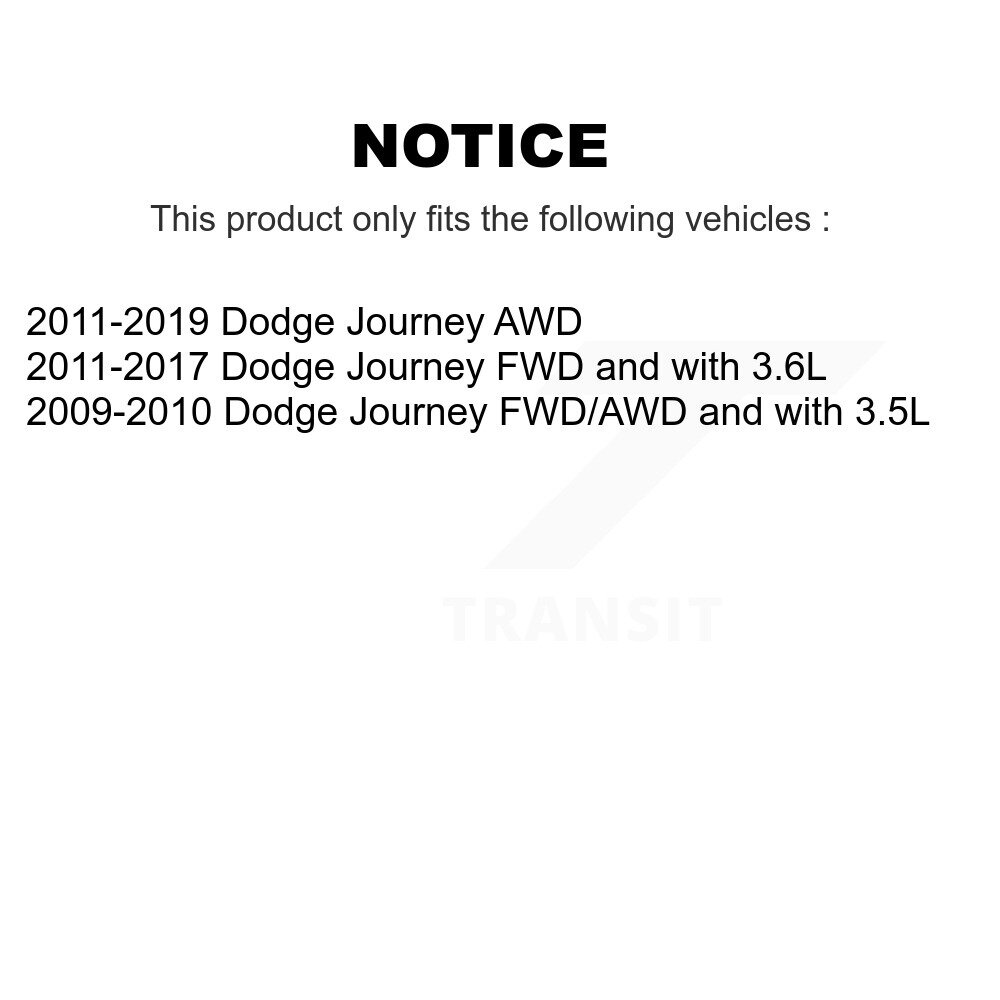 NOTICE

This product only fits the following vehicles :

2011-2019 Dodge Journey AWD
2011-2017 Dodge Journey FWD and with 3.6L
2009-2010 Dodge Journey FWD/AWD and with 3.5L

TRANSIT